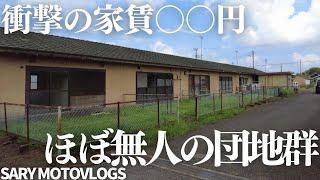 衝撃の家賃○○円

ほぼ無人の団地群

SARY MOTOVLOGS